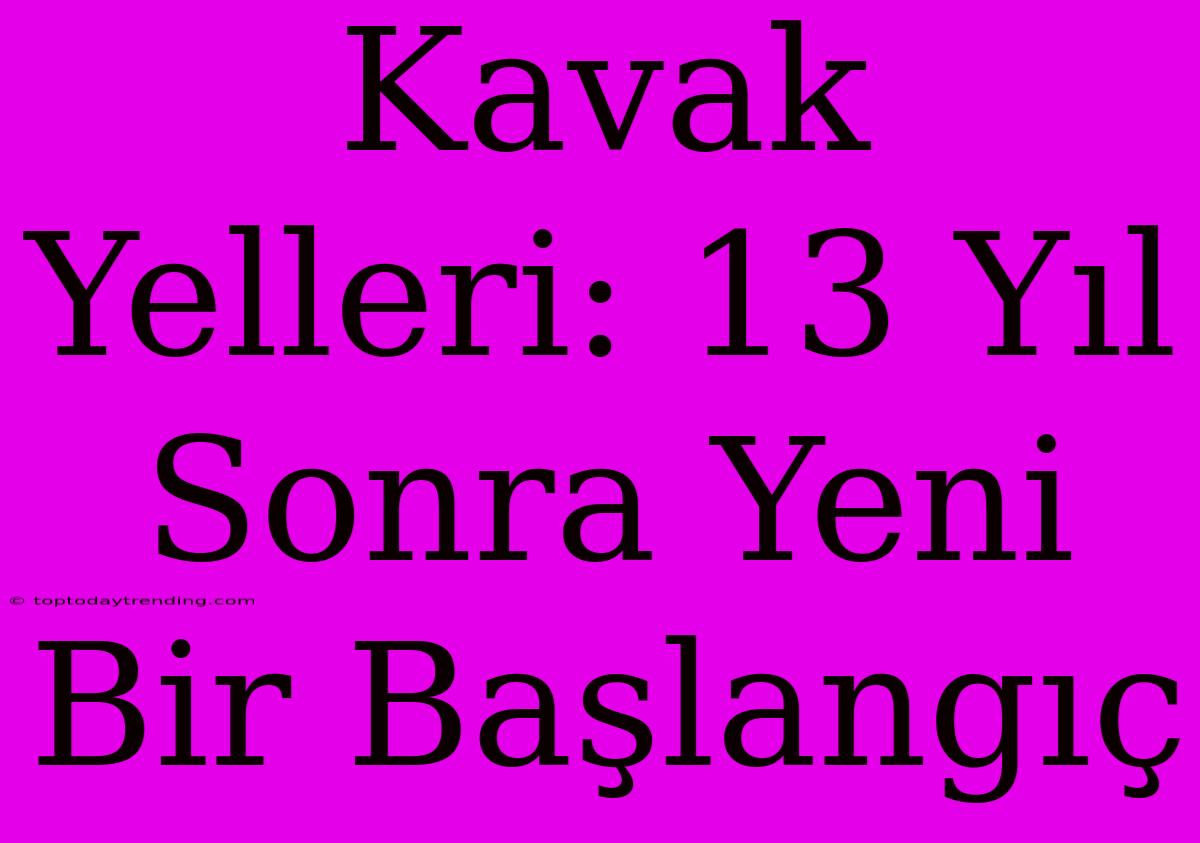 Kavak Yelleri: 13 Yıl Sonra Yeni Bir Başlangıç

© toptodaytrending.com